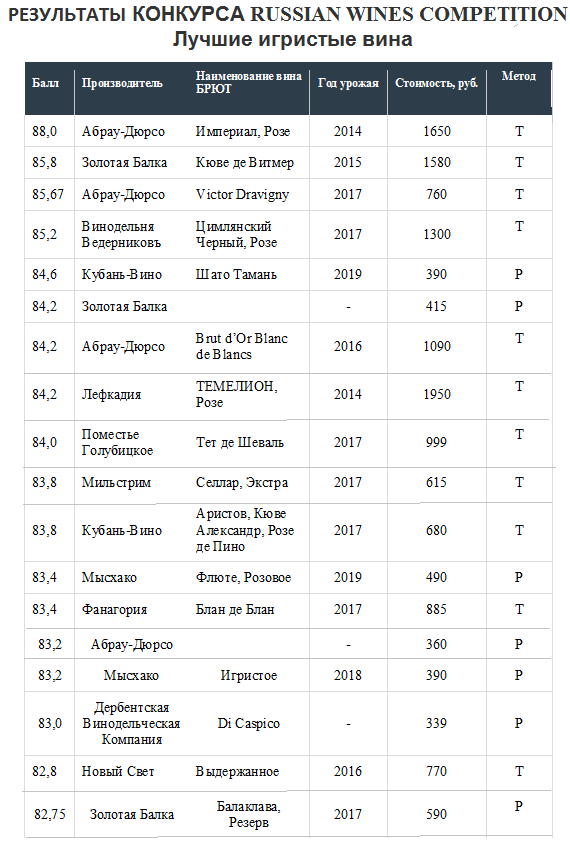 РЕЗУЛЬТАТЫ КОНКУРСА RUSSIAN WINES COMPETITION
Лучшие игристые вина

| Балл | Производитель | Наименование вина БРЮТ | Год урожая | Стоимость, руб. | Метод |
|---|---|---|---|---|---|
| 88,0 | Абрау-Дюрсо | Империал, Розе | 2014 | 1650 | Т |
| 85,8 | Золотая Балка | Кюве де Витмер | 2015 | 1580 | Т |
| 85,67 | Абрау-Дюрсо | Victor Dravigny | 2017 | 760 | Т |
| 85,2 | Винодельня Ведерниковъ | Цимлянский Черный, Розе | 2017 | 1300 | Т |
| 84,6 | Кубань-Вино | Шато Тамань | 2019 | 390 | Р |
| 84,2 | Золотая Балка | | - | 415 | Р |
| 84,2 | Абрау-Дюрсо | Brut d'Or Blanc de Blancs | 2016 | 1090 | Т |
| 84,2 | Лефкадия | ТЕМЕЛИОН, Розе | 2014 | 1950 | Т |
| 84,0 | Поместье Голубицкое | Тет де Шеваль | 2017 | 999 | Т |
| 83,8 | Мильстрим | Селлар, Экстра | 2017 | 615 | Т |
| 83,8 | Кубань-Вино | Аристов, Кюве Александр, Розе де Пино | 2017 | 680 | Т |
| 83,4 | Мысхако | Флюте, Розовое | 2019 | 490 | Р |
| 83,4 | Фанагория | Блан де Блан | 2017 | 885 | Т |
| 83,2 | Абрау-Дюрсо | | - | 360 | Р |
| 83,2 | Мысхако | Игристое | 2018 | 390 | Р |
| 83,0 | Дербентская Винодельческая Компания | Di Caspico | - | 339 | Р |
| 82,8 | Новый Свет | Выдержанное | 2016 | 770 | Т |
| 82,75 | Золотая Балка | Балаклава, Резерв | 2017 | 590 | Р |